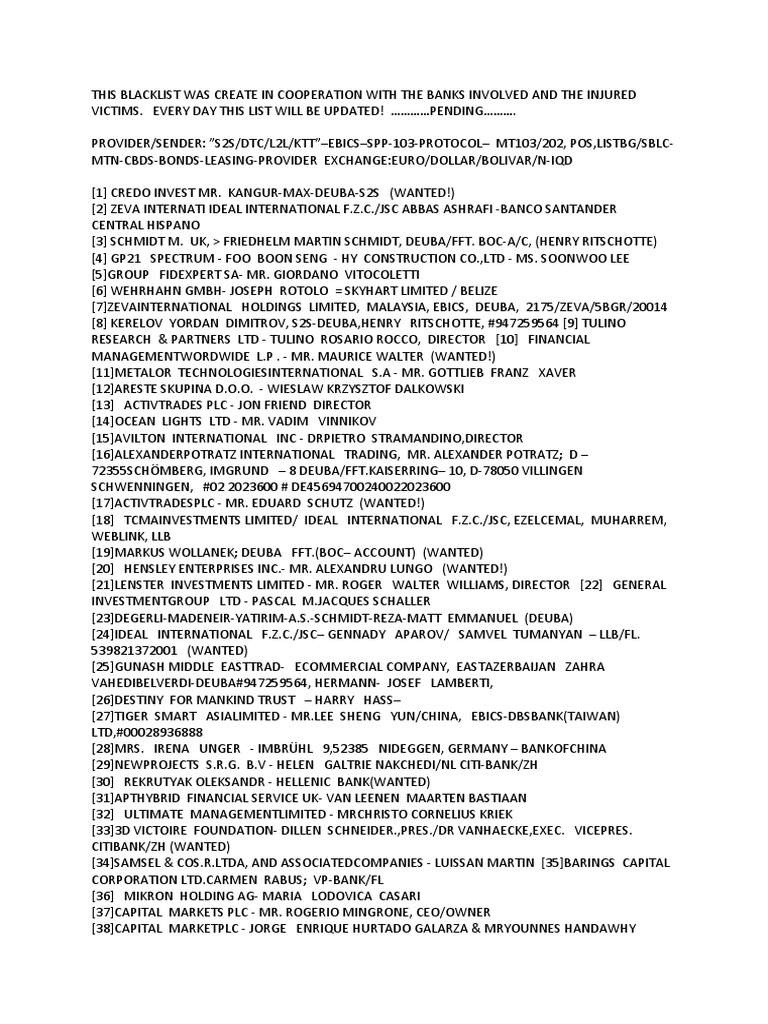 THIS BLACKLIST WAS CREATE IN COOPERATION WITH THE BANKS INVOLVED AND THE INJURED VICTIMS. EVERY DAY THIS LIST WILL BE UPDATED! …………PENDING……….

PROVIDER/SENDER: "S2S/DTC/L2L/KTT"–EBICS–SPP-103-PROTOCOL– MT103/202, POS,LISTBG/SBLC-MTN-CBDS-BONDS-LEASING-PROVIDER EXCHANGE:EURO/DOLLAR/BOLIVAR/N-IQD

[1] CREDO INVEST MR. KANGUR-MAX-DEUBA-S2S (WANTED!)
[2] ZEVA INTERNATI IDEAL INTERNATIONAL F.Z.C./JSC ABBAS ASHRAFI -BANCO SANTANDER CENTRAL HISPANO
[3] SCHMIDT M. UK, > FRIEDHELM MARTIN SCHMIDT, DEUBA/FFT. BOC-A/C, (HENRY RITSCHOTTE)
[4] GP21 SPECTRUM - FOO BOON SENG - HY CONSTRUCTION CO.,LTD - MS. SOONWOO LEE
[5]GROUP FIDEXPERT SA- MR. GIORDANO VITOCOLETTI
[6] WEHRHAHN GMBH- JOSEPH ROTOLO = SKYHART LIMITED / BELIZE
[7]ZEVAINTERNATIONAL HOLDINGS LIMITED, MALAYSIA, EBICS, DEUBA, 2175/ZEVA/5BGR/20014
[8] KERELOV YORDAN DIMITROV, S2S-DEUBA,HENRY RITSCHOTTE, #947259564 [9] TULINO RESEARCH & PARTNERS LTD - TULINO ROSARIO ROCCO, DIRECTOR [10] FINANCIAL MANAGEMENTWORDWIDE L.P . - MR. MAURICE WALTER (WANTED!)
[11]METALOR TECHNOLOGIESINTERNATIONAL S.A - MR. GOTTLIEB FRANZ XAVER
[12]ARESTE SKUPINA D.O.O. - WIESLAW KRZYSZTOF DALKOWSKI
[13] ACTIVTRADES PLC - JON FRIEND DIRECTOR
[14]OCEAN LIGHTS LTD - MR. VADIM VINNIKOV
[15]AVILTON INTERNATIONAL INC - DRPIETRO STRAMANDINO,DIRECTOR
[16]ALEXANDERPOTRATZ INTERNATIONAL TRADING, MR. ALEXANDER POTRATZ; D – 72355SCHÖMBERG, IMGRUND – 8 DEUBA/FFT.KAISERRING– 10, D-78050 VILLINGEN SCHWENNINGEN, #02 2023600 # DE45694700240022023600
[17]ACTIVTRADESPLC - MR. EDUARD SCHUTZ (WANTED!)
[18] TCMAINVESTMENTS LIMITED/ IDEAL INTERNATIONAL F.Z.C./JSC, EZELCEMAL, MUHARREM, WEBLINK, LLB
[19]MARKUS WOLLANEK; DEUBA FFT.(BOC– ACCOUNT) (WANTED)
[20] HENSLEY ENTERPRISES INC.- MR. ALEXANDRU LUNGO (WANTED!)
[21]LENSTER INVESTMENTS LIMITED - MR. ROGER WALTER WILLIAMS, DIRECTOR [22] GENERAL INVESTMENTGROUP LTD - PASCAL M.JACQUES SCHALLER
[23]DEGERLI-MADENEIR-YATIRIM-A.S.-SCHMIDT-REZA-MATT EMMANUEL (DEUBA)
[24]IDEAL INTERNATIONAL F.Z.C./JSC– GENNADY APAROV/ SAMVEL TUMANYAN – LLB/FL. 539821372001 (WANTED)
[25]GUNASH MIDDLE EASTTRAD- ECOMMERCIAL COMPANY, EASTAZERBAIJAN ZAHRA VAHEDIBELVERDI-DEUBA#947259564, HERMANN- JOSEF LAMBERTI,
[26]DESTINY FOR MANKIND TRUST – HARRY HASS–
[27]TIGER SMART ASIALIMITED - MR.LEE SHENG YUN/CHINA, EBICS-DBSBANK(TAIWAN) LTD,#00028936888
[28]MRS. IRENA UNGER - IMBRÜHL 9,52385 NIDEGGEN, GERMANY – BANKOFCHINA
[29]NEWPROJECTS S.R.G. B.V - HELEN GALTRIE NAKCHEDI/NL CITI-BANK/ZH
[30] REKRUTYAK OLEKSANDR - HELLENIC BANK(WANTED)
[31]APTHYBRID FINANCIAL SERVICE UK- VAN LEENEN MAARTEN BASTIAAN
[32] ULTIMATE MANAGEMENTLIMITED - MRCHRISTO CORNELIUS KRIEK
[33]3D VICTOIRE FOUNDATION- DILLEN SCHNEIDER.,PRES./DR VANHAECKE,EXEC. VICEPRES. CITIBANK/ZH (WANTED)
[34]SAMSEL & COS.R.LTDA, AND ASSOCIATEDCOMPANIES - LUISSAN MARTIN [35]BARINGS CAPITAL CORPORATION LTD.CARMEN RABUS; VP-BANK/FL
[36] MIKRON HOLDING AG- MARIA LODOVICA CASARI
[37]CAPITAL MARKETS PLC - MR. ROGERIO MINGRONE, CEO/OWNER
[38]CAPITAL MARKETPLC - JORGE ENRIQUE HURTADO GALARZA & MRYOUNNES HANDAWHY